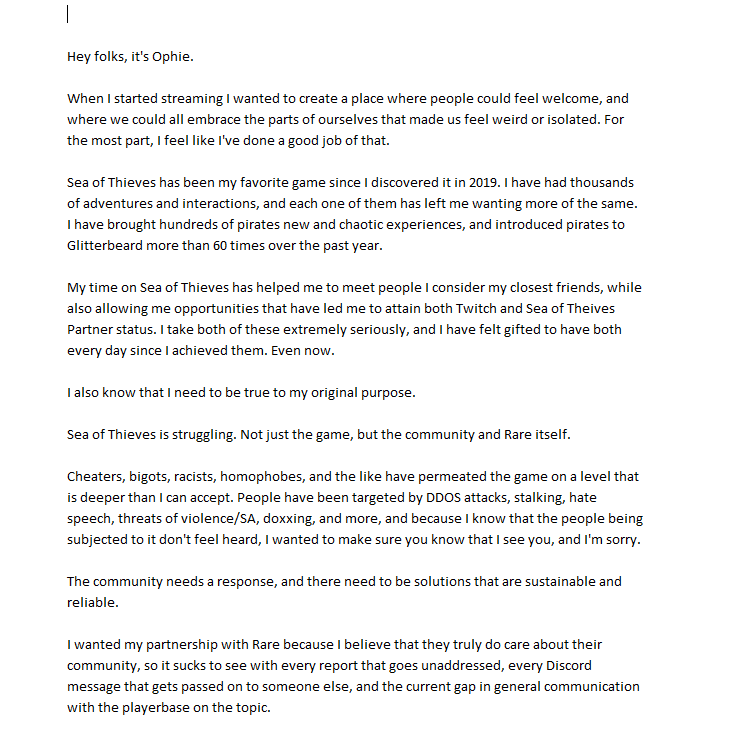 Hey folks, it's Ophie.

When I started streaming I wanted to create a place where people could feel welcome, and where we could all embrace the parts of ourselves that made us feel weird or isolated. For the most part, I feel like I've done a good job of that.

Sea of Thieves has been my favorite game since I discovered it in 2019. I have had thousands of adventures and interactions, and each one of them has left me wanting more of the same. I have brought hundreds of pirates new and chaotic experiences, and introduced pirates to Glitterbeard more than 60 times over the past year.

My time on Sea of Thieves has helped me to meet people I consider my closest friends, while also allowing me opportunities that have led me to attain both Twitch and Sea of Theives Partner status. I take both of these extremely seriously, and I have felt gifted to have both every day since I achieved them. Even now.

I also know that I need to be true to my original purpose.

Sea of Thieves is struggling. Not just the game, but the community and Rare itself.

Cheaters, bigots, racists, homophobes, and the like have permeated the game on a level that is deeper than I can accept. People have been targeted by DDOS attacks, stalking, hate speech, threats of violence/SA, doxxing, and more, and because I know that the people being subjected to it don't feel heard, I wanted to make sure you know that I see you, and I'm sorry.

The community needs a response, and there need to be solutions that are sustainable and reliable.

I wanted my partnership with Rare because I believe that they truly do care about their community, so it sucks to see with every report that goes unaddressed, every Discord message that gets passed on to someone else, and the current gap in general communication with the playerbase on the topic.